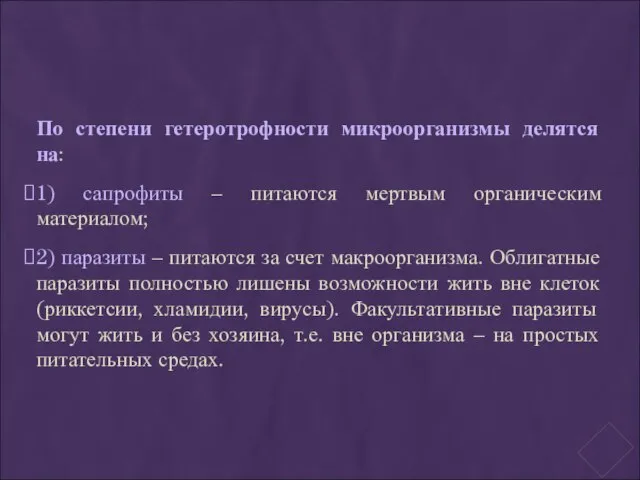 По степени гетеротрофности микроорганизмы делятся на:

1) сапрофиты – питаются мертвым органическим материалом;

2) паразиты – питаются за счет макроорганизма. Облигатные паразиты полностью лишены возможности жить вне клеток (риккетсии, хламидии, вирусы). Факультативные паразиты могут жить и без хозяина, т.е. вне организма – на простых питательных средах.